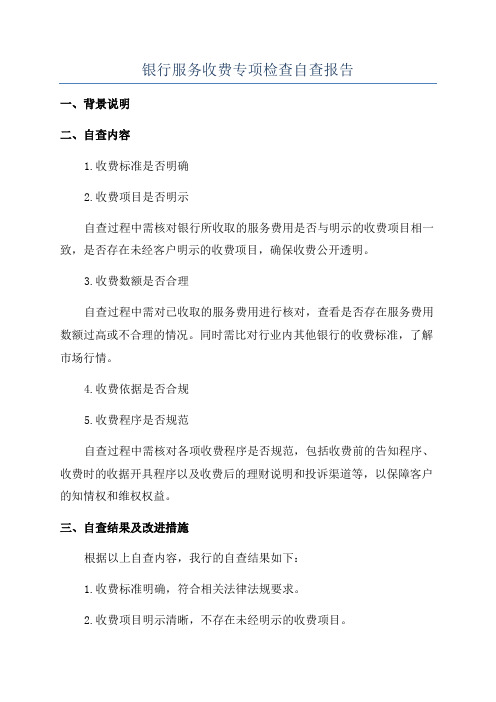 银行服务收费专项检查自查报告

一、背景说明

二、自查内容

1.收费标准是否明确

2.收费项目是否明示

自查过程中需核对银行所收取的服务费用是否与明示的收费项目相一致，是否存在未经客户明示的收费项目，确保收费公开透明。

3.收费数额是否合理

自查过程中需对已收取的服务费用进行核对，查看是否存在服务费用数额过高或不合理的情况。同时需比对行业内其他银行的收费标准，了解市场行情。

4.收费依据是否合规

5.收费程序是否规范

自查过程中需核对各项收费程序是否规范，包括收费前的告知程序、收费时的收据开具程序以及收费后的理财说明和投诉渠道等，以保障客户的知情权和维权权益。

三、自查结果及改进措施

根据以上自查内容，我行的自查结果如下：

1.收费标准明确，符合相关法律法规要求。

2.收费项目明示清晰，不存在未经明示的收费项目。